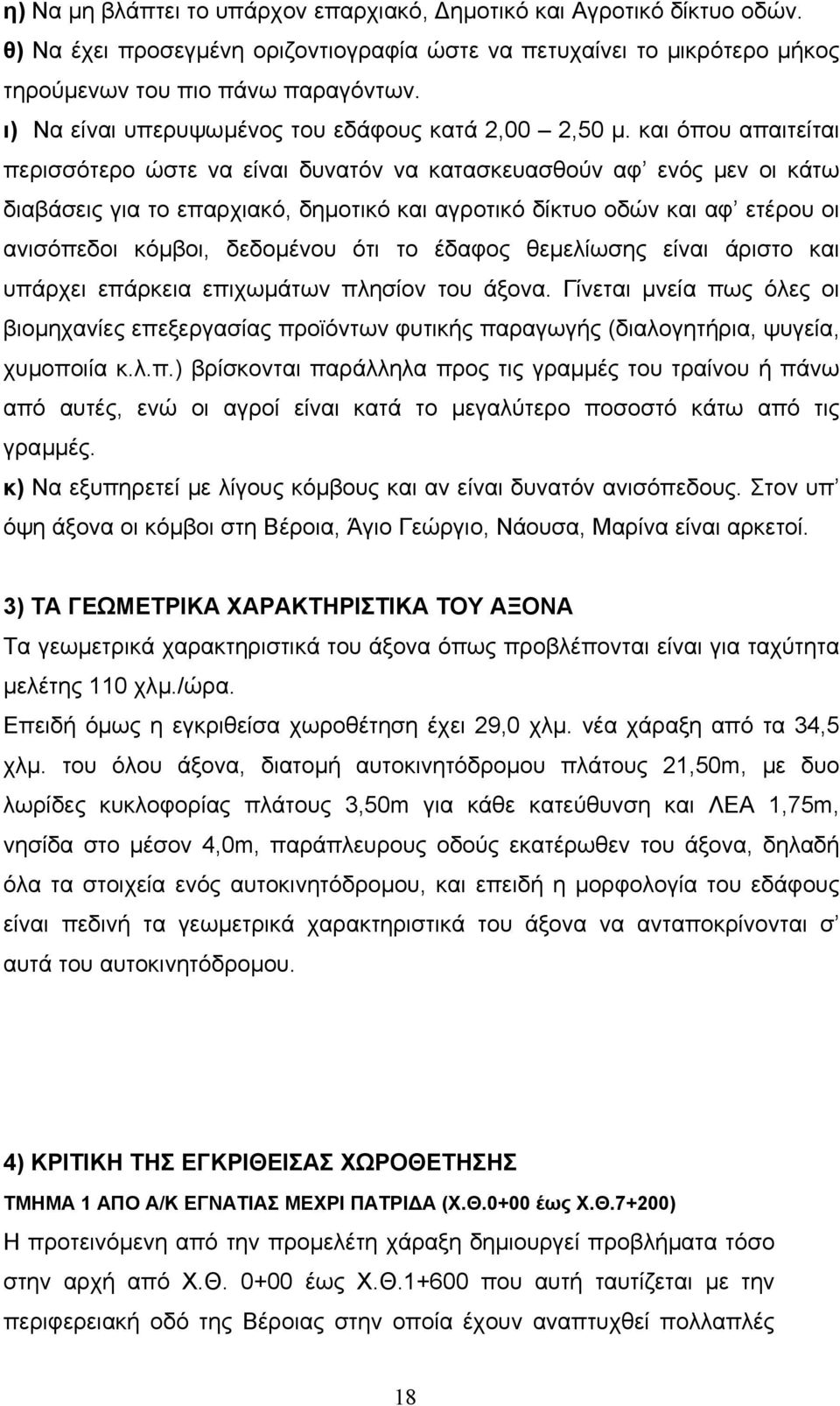 η) Να μη βλάπτει το υπάρχον επαρχιακό, Δημοτικό και Αγροτικό δίκτυο οδών.
θ) Να έχει προσεγμένη οριζοντιογραφία ώστε να πετυχαίνει το μικρότερο μήκος τηρούμενων του πιο πάνω παραγόντων.
ι) Να είναι υπερυψωμένος του εδάφους κατά 2,00 – 2,50 μ. και όπου απαιτείται περισσότερο ώστε να είναι δυνατόν να κατασκευασθούν αφ' ενός μεν οι κάτω διαβάσεις για το επαρχιακό, δημοτικό και αγροτικό δίκτυο οδών και αφ' ετέρου οι ανισόπεδοι κόμβοι, δεδομένου ότι το έδαφος θεμελίωσης είναι άριστο και υπάρχει επάρκεια επιχωμάτων πλησίον του άξονα. Γίνεται μνεία πως όλες οι βιομηχανίες επεξεργασίας προϊόντων φυτικής παραγωγής (διαλογητήρια, ψυγεία, χυμοποιία κ.λ.π.) βρίσκονται παράλληλα προς τις γραμμές του τραίνου ή πάνω από αυτές, ενώ οι αγροί είναι κατά το μεγαλύτερο ποσοστό κάτω από τις γραμμές.
κ) Να εξυπηρετεί με λίγους κόμβους και αν είναι δυνατόν ανισόπεδους. Στον υπ' όψη άξονα οι κόμβοι στη Βέροια, Άγιο Γεώργιο, Νάουσα, Μαρίνα είναι αρκετοί.

3) ΤΑ ΓΕΩΜΕΤΡΙΚΑ ΧΑΡΑΚΤΗΡΙΣΤΙΚΑ ΤΟΥ ΑΞΟΝΑ
Τα γεωμετρικά χαρακτηριστικά του άξονα όπως προβλέπονται είναι για ταχύτητα μελέτης 110 χλμ./ώρα.
Επειδή όμως η εγκριθείσα χωροθέτηση έχει 29,0 χλμ. νέα χάραξη από τα 34,5 χλμ. του όλου άξονα, διατομή αυτοκινητόδρομου πλάτους 21,50m, με δυο λωρίδες κυκλοφορίας πλάτους 3,50m για κάθε κατεύθυνση και ΛΕΑ 1,75m, νησίδα στο μέσον 4,0m, παράπλευρους οδούς εκατέρωθεν του άξονα, δηλαδή όλα τα στοιχεία ενός αυτοκινητόδρομου, και επειδή η μορφολογία του εδάφους είναι πεδινή τα γεωμετρικά χαρακτηριστικά του άξονα να ανταποκρίνονται σ' αυτά του αυτοκινητόδρομου.

4) ΚΡΙΤΙΚΗ ΤΗΣ ΕΓΚΡΙΘΕΙΣΑΣ ΧΩΡΟΘΕΤΗΣΗΣ
ΤΜΗΜΑ 1 ΑΠΟ Α/Κ ΕΓΝΑΤΙΑΣ ΜΕΧΡΙ ΠΑΤΡΙΔΑ (Χ.Θ.0+00 έως Χ.Θ.7+200)
Η προτεινόμενη από την προμελέτη χάραξη δημιουργεί προβλήματα τόσο στην αρχή από Χ.Θ. 0+00 έως Χ.Θ.1+600 που αυτή ταυτίζεται με την περιφερειακή οδό της Βέροιας στην οποία έχουν αναπτυχθεί πολλαπλές

18